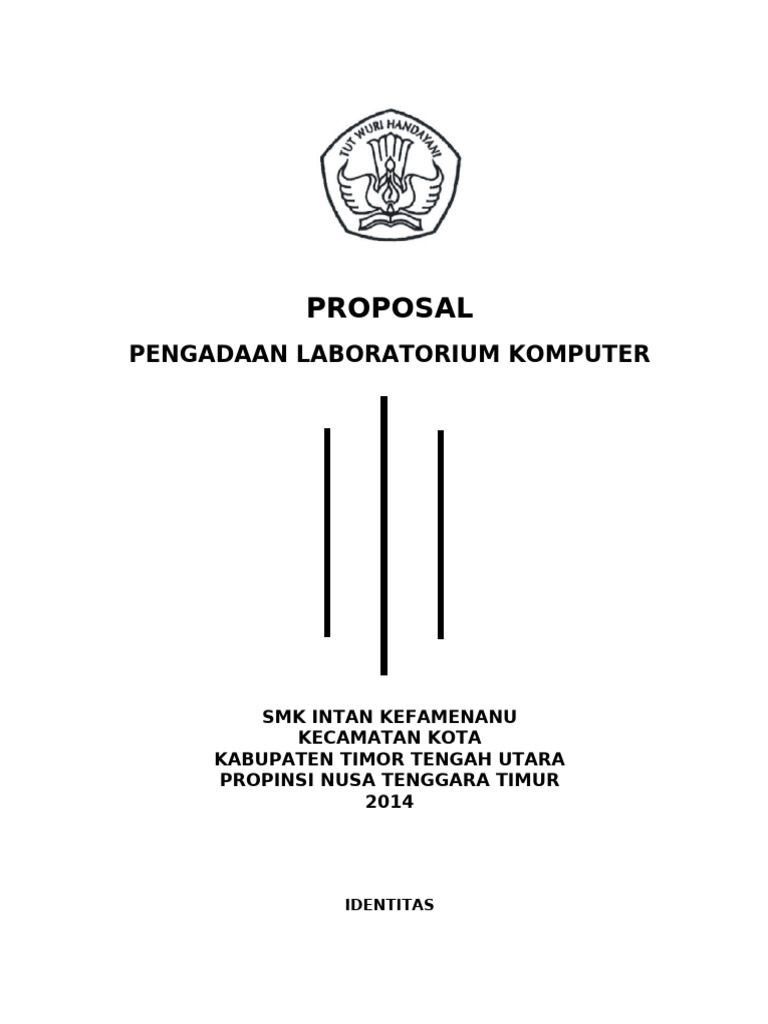 TUT WURI HANDAYANI

PROPOSAL

PENGADAAN LABORATORIUM KOMPUTER

SMK INTAN KEFAMENANU
KECAMATAN KOTA
KABUPATEN TIMOR TENGAH UTARA
PROPINSI NUSA TENGGARA TIMUR
2014

IDENTITAS